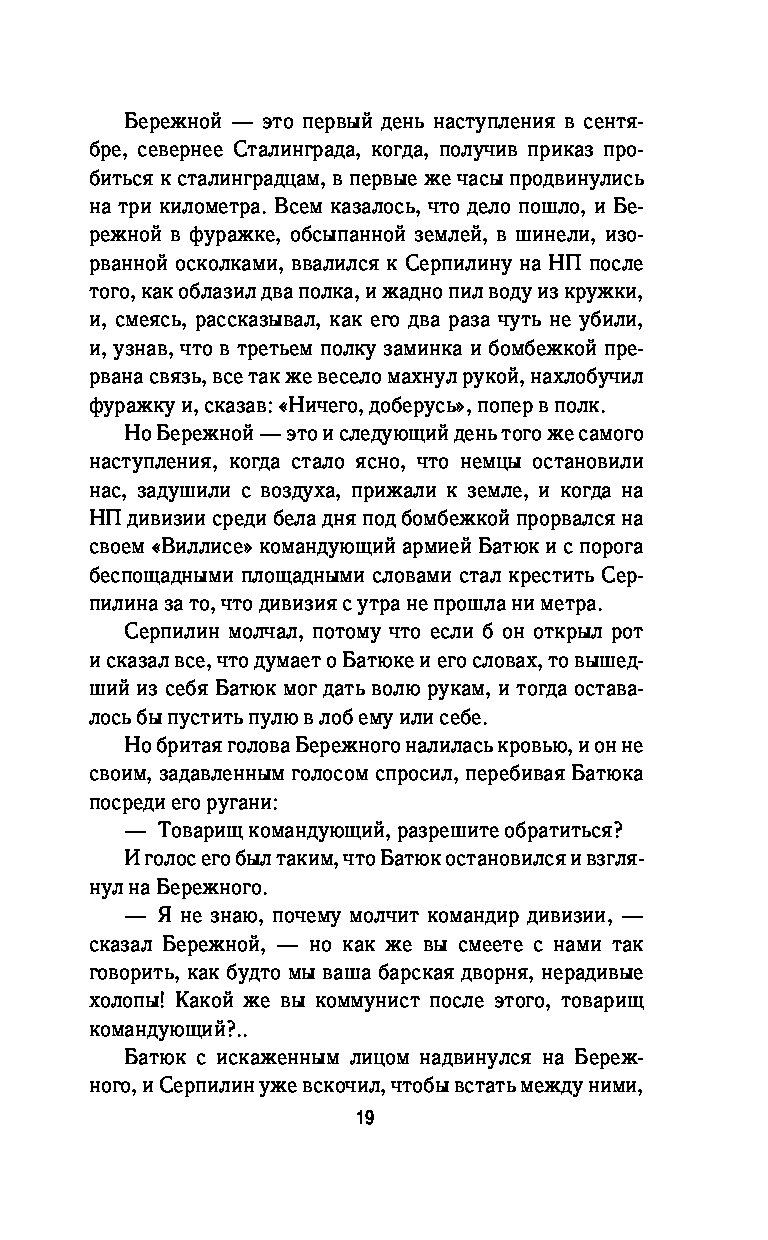 Бережной — это первый день наступления в сентябре, севернее Сталинграда, когда, получив приказ пробиться к сталинградцам, в первые же часы продвинулись на три километра. Всем казалось, что дело пошло, и Бережной в фуражке, обсыпанной землей, в шинели, изорванной осколками, ввалился к Серпилину на НП после того, как облазил два полка, и жадно пил воду из кружки, и, смеясь, рассказывал, как его два раза чуть не убили, и, узнав, что в третьем полку заминка и бомбежкой прервана связь, все так же весело махнул рукой, нахлобучил фуражку и, сказав: «Ничего, доберусь», попер в полк.

Но Бережной — это и следующий день того же самого наступления, когда стало ясно, что немцы остановили нас, задушили с воздуха, прижали к земле, и когда на НП дивизии среди бела дня под бомбежкой прорвался на своем «Виллисе» командующий армией Батюк и с порога беспощадными площадными словами стал крестить Серпилина за то, что дивизия с утра не прошла ни метра.

Серпилин молчал, потому что если б он открыл рот и сказал все, что думает о Батюке и его словах, то вышедший из себя Батюк мог дать волю рукам, и тогда оставалось бы пустить пулю в лоб ему или себе.

Но бритая голова Бережного налилась кровью, и он не своим, задавленным голосом спросил, перебивая Батюка посреди его ругани:

— Товарищ командующий, разрешите обратиться?

И голос его был таким, что Батюк остановился и взглянул на Бережного.

— Я не знаю, почему молчит командир дивизии, — сказал Бережной, — но как же вы смеете с нами так говорить, как будто мы ваша барская дворня, нерадивые холопы! Какой же вы коммунист после этого, товарищ командующий?..

Батюк с искаженным лицом надвинулся на Бережного, и Серпилин уже вскочил, чтобы встать между ними,

19